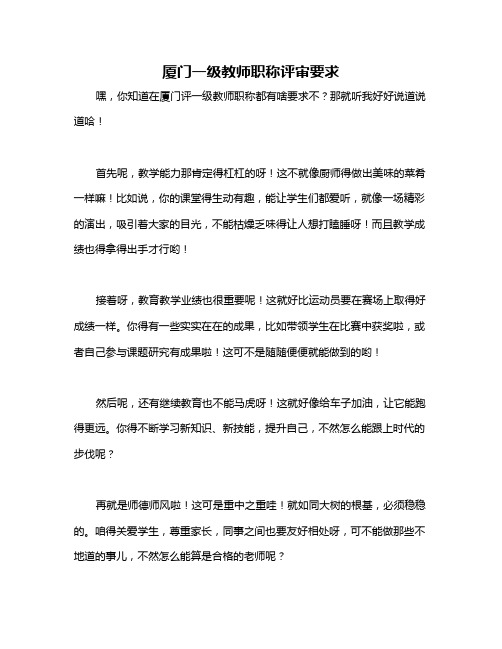 厦门一级教师职称评审要求

嘿，你知道在厦门评一级教师职称都有啥要求不？那就听我好好说道说道哈！

首先呢，教学能力那肯定得杠杠的呀！这不就像厨师得做出美味的菜肴一样嘛！比如说，你的课堂得生动有趣，能让学生们都爱听，就像一场精彩的演出，吸引着大家的目光，不能枯燥乏味得让人想打瞌睡呀！而且教学成绩也得拿得出手才行哟！

接着呀，教育教学业绩也很重要呢！这就好比运动员要在赛场上取得好成绩一样。你得有一些实实在在的成果，比如带领学生在比赛中获奖啦，或者自己参与课题研究有成果啦！这可不是随随便便就能做到的哟！

然后呢，还有继续教育也不能马虎呀！这就好像给车子加油，让它能跑得更远。你得不断学习新知识、新技能，提升自己，不然怎么能跟上时代的步伐呢？

再就是师德师风啦！这可是重中之重哇！就如同大树的根基，必须稳稳的。咱得关爱学生，尊重家长，同事之间也要友好相处呀，可不能做那些不地道的事儿，不然怎么能算是合格的老师呢？